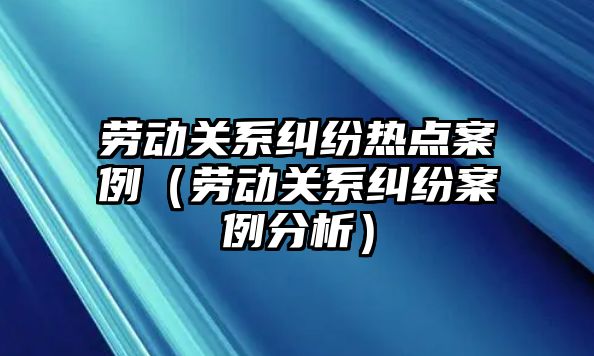 劳动关系纠纷热点案例（劳动关系纠纷案例分析）